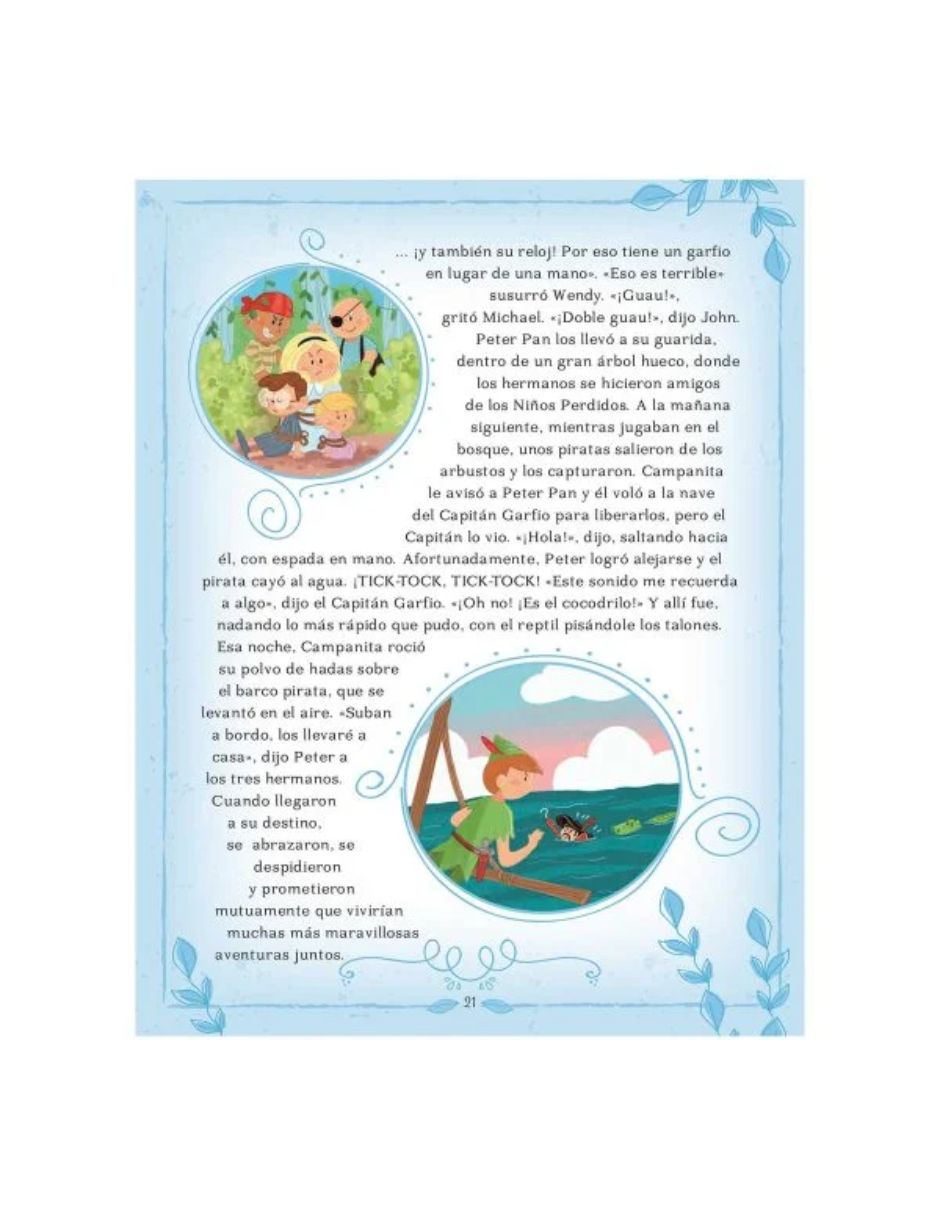 ... ¡y también su reloj! Por eso tiene un garfio en lugar de una mano». «Eso es terrible» susurró Wendy. «¡Guau!», gritó Michael. «¡Doble guau!», dijo John. Peter Pan los llevó a su guarida, dentro de un gran árbol hueco, donde los hermanos se hicieron amigos de los Niños Perdidos. A la mañana siguiente, mientras jugaban en el bosque, unos piratas salieron de los arbustos y los capturaron. Campanita le avisó a Peter Pan y él voló a la nave del Capitán Garfio para liberarlos, pero el Capitán lo vio. «¡Hola!», dijo, saltando hacia él, con espada en mano. Afortunadamente, Peter logró alejarse y el pirata cayó al agua. ¡TICK-TOCK, TICK-TOCK! «Este sonido me recuerda a algo», dijo el Capitán Garfio. «¡Oh no! ¡Es el cocodrilo!» Y allí fue, nadando lo más rápido que pudo, con el reptil pisándole los talones.

Esa noche, Campanita roció su polvo de hadas sobre el barco pirata, que se levantó en el aire. «Suban a bordo, los llevaré a casa», dijo Peter a los tres hermanos. Cuando llegaron a su destino, se abrazaron, se despidieron y prometieron mutuamente que vivirían muchas más maravillosas aventuras juntos.

21